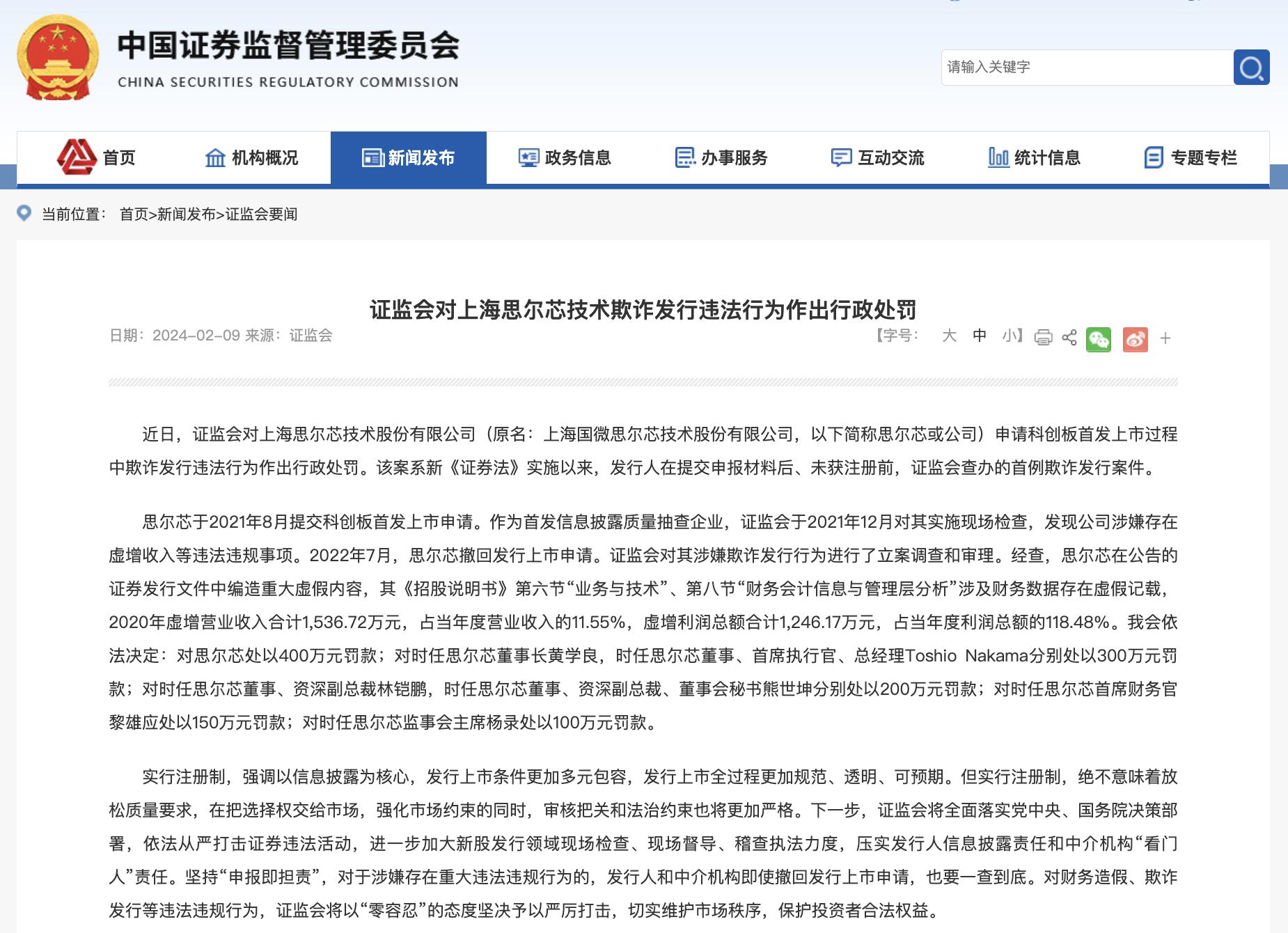 中国证券监督管理委员会
CHINA SECURITIES REGULATORY COMMISSION

请输入关键字

首页 机构概况 新闻发布 政务信息 办事服务 互动交流 统计信息 专题专栏

当前位置： 首页>新闻发布>证监会要闻

证监会对上海思尔芯技术欺诈发行违法行为作出行政处罚

日期：2024-02-09 来源：证监会

【字号： 大 中 小】 +

近日，证监会对上海思尔芯技术股份有限公司（原名：上海国微思尔芯技术股份有限公司，以下简称思尔芯或公司）申请科创板首发上市过程中欺诈发行违法行为作出行政处罚。该案系新《证券法》实施以来，发行人在提交申报材料后、未获注册前，证监会查办的首例欺诈发行案件。

思尔芯于2021年8月提交科创板首发上市申请。作为首发信息披露质量抽查企业，证监会于2021年12月对其实施现场检查，发现公司涉嫌存在虚增收入等违法违规事项。2022年7月，思尔芯撤回发行上市申请。证监会对其涉嫌欺诈发行行为进行了立案调查和审理。经查，思尔芯在公告的证券发行文件中编造重大虚假内容，其《招股说明书》第六节“业务与技术”、第八节“财务会计信息与管理层分析”涉及财务数据存在虚假记载，2020年虚增营业收入合计1,536.72万元，占当年度营业收入的11.55%，虚增利润总额合计1,246.17万元，占当年度利润总额的118.48%。我会依法决定：对思尔芯处以400万元罚款；对时任思尔芯董事长黄学良，时任思尔芯董事、首席执行官、总经理Toshio Nakama分别处以300万元罚款；对时任思尔芯董事、资深副总裁林铠鹏，时任思尔芯董事、资深副总裁、董事会秘书熊世坤分别处以200万元罚款；对时任思尔芯首席财务官黎雄应处以150万元罚款；对时任思尔芯监事会主席杨录处以100万元罚款。

实行注册制，强调以信息披露为核心，发行上市条件更加多元包容，发行上市全过程更加规范、透明、可预期。但实行注册制，绝不意味着放松质量要求，在把选择权交给市场，强化市场约束的同时，审核把关和法治约束也将更加严格。下一步，证监会将全面落实党中央、国务院决策部署，依法从严打击证券违法活动，进一步加大新股发行领域现场检查、现场督导、稽查执法力度，压实发行人信息披露责任和中介机构“看门人”责任。坚持“申报即担责”，对于涉嫌存在重大违法违规行为的，发行人和中介机构即使撤回发行上市申请，也要一查到底。对财务造假、欺诈发行等违法违规行为，证监会将以“零容忍”的态度坚决予以严厉打击，切实维护市场秩序，保护投资者合法权益。